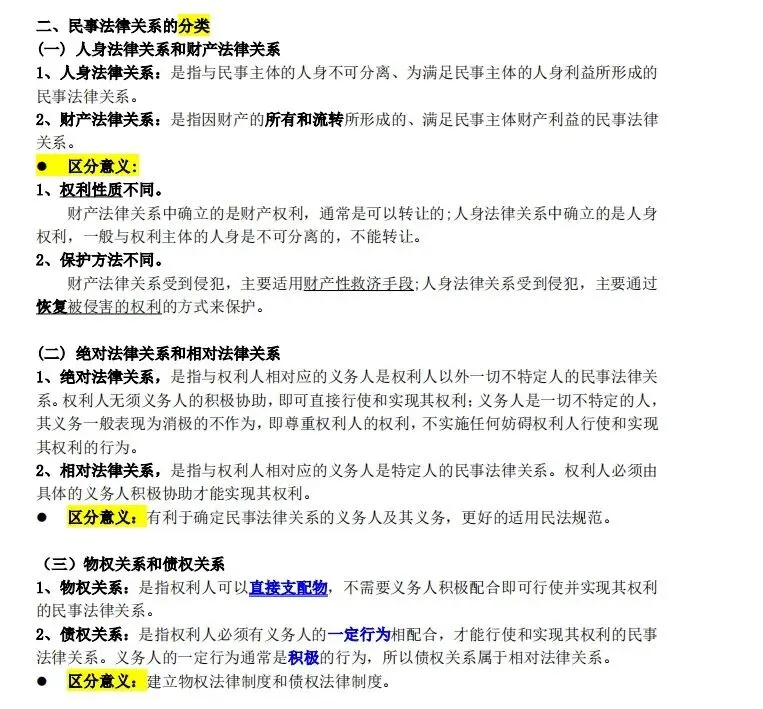 二、民事法律关系的分类
（一）人身法律关系和财产法律关系
1、人身法律关系：是指与民事主体的人身不可分离、为满足民事主体的人身利益所形成的民事法律关系。
2、财产法律关系：是指因财产的所有和流转所形成的、满足民事主体财产利益的民事法律关系。
● 区分意义：
1、权利性质不同。
财产法律关系中确立的是财产权利，通常是可以转让的；人身法律关系中确立的是人身权利，一般与权利主体的人身是不可分离的，不能转让。
2、保护方法不同。
财产法律关系受到侵犯，主要适用财产性救济手段；人身法律关系受到侵犯，主要通过恢复被侵害的权利的方式来保护。

（二）绝对法律关系和相对法律关系
1、绝对法律关系，是指与权利人相对应的义务人是权利人以外一切不特定人的民事法律关系。权利人无须义务人的积极协助，即可直接行使和实现其权利；义务人是一切不特定的人，其义务一般表现为消极的不作为，即尊重权利人的权利，不实施任何妨碍权利人行使和实现其权利的行为。
2、相对法律关系，是指与权利人相对应的义务人是特定人的民事法律关系。权利人必须由具体的义务人积极协助才能实现其权利。
● 区分意义：有利于确定民事法律关系的义务人及其义务，更好的适用民法规范。

（三）物权关系和债权关系
1、物权关系：是指权利人可以直接支配物，不需要义务人积极配合即可行使并实现其权利的民事法律关系。
2、债权关系：是指权利人必须有义务人的一定行为相配合，才能行使和实现其权利的民事法律关系。义务人的一定行为通常是积极的行为，所以债权关系属于相对法律关系。
● 区分意义：建立物权法律制度和债权法律制度。